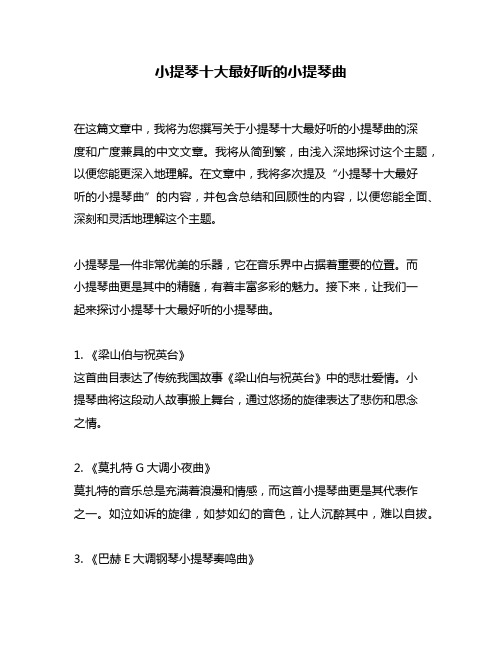 小提琴十大最好听的小提琴曲

在这篇文章中，我将为您撰写关于小提琴十大最好听的小提琴曲的深度和广度兼具的中文文章。我将从简到繁，由浅入深地探讨这个主题，以便您能更深入地理解。在文章中，我将多次提及“小提琴十大最好听的小提琴曲”的内容，并包含总结和回顾性的内容，以便您能全面、深刻和灵活地理解这个主题。

小提琴是一件非常优美的乐器，它在音乐界中占据着重要的位置。而小提琴曲更是其中的精髓，有着丰富多彩的魅力。接下来，让我们一起来探讨小提琴十大最好听的小提琴曲。

1. 《梁山伯与祝英台》
这首曲目表达了传统我国故事《梁山伯与祝英台》中的悲壮爱情。小提琴曲将这段动人故事搬上舞台，通过悠扬的旋律表达了悲伤和思念之情。

2. 《莫扎特 G 大调小夜曲》
莫扎特的音乐总是充满着浪漫和情感，而这首小提琴曲更是其代表作之一。如泣如诉的旋律，如梦如幻的音色，让人沉醉其中，难以自拔。

3. 《巴赫 E 大调钢琴小提琴奏鸣曲》